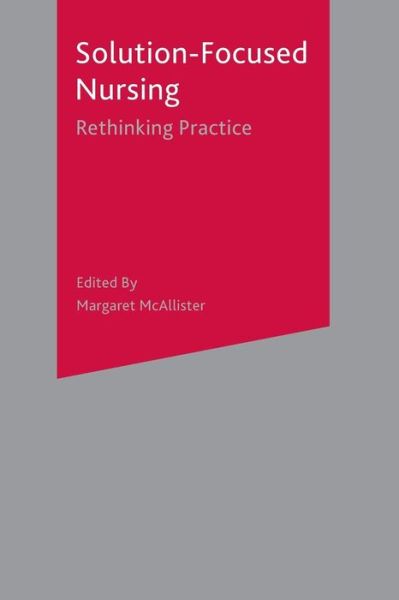 Solution-Focused Nursing

Rethinking Practice

Edited By
Margaret McAllister